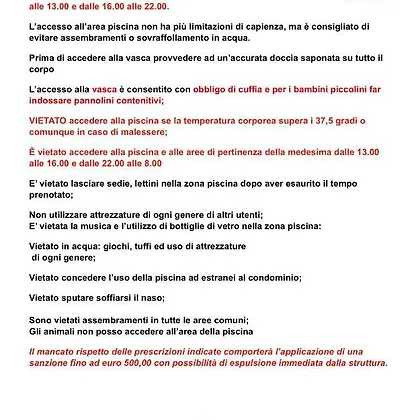 alle 13.00 e dalle 16.00 alle 22.00.

L'accesso all'area piscina non ha più limitazioni di capienza, ma è consigliato di evitare assembramenti o sovraffollamento in acqua.

Prima di accedere alla vasca provvedere ad un'accurata doccia saponata su tutto il corpo

L'accesso alla vasca è consentito con obbligo di cuffia e per i bambini piccolini far indossare pannolini contenitivi;

VIETATO accedere alla piscina se la temperatura corporea supera i 37,5 gradi o comunque in caso di malessere;

È vietato accedere alla piscina e alle aree di pertinenza della medesima dalle 13.00 alle 16.00 e dalle 22.00 alle 8.00

E' vietato lasciare sedie, lettini nella zona piscina dopo aver esaurito il tempo prenotato;

Non utilizzare attrezzature di ogni genere di altri utenti;
E' vietata la musica e l'utilizzo di bottiglie di vetro nella zona piscina:

Vietato in acqua: giochi, tuffi ed uso di attrezzature di ogni genere;

Vietato concedere l'uso della piscina ad estranei al condominio;

Vietato sputare soffiarsi il naso;

Sono vietati assembramenti in tutte le aree comuni;
Gli animali non posso accedere all'area della piscina

Il mancato rispetto delle prescrizioni indicate comporterà l'applicazione di una sanzione fino ad euro 500,00 con possibilità di espulsione immediata dalla struttura.